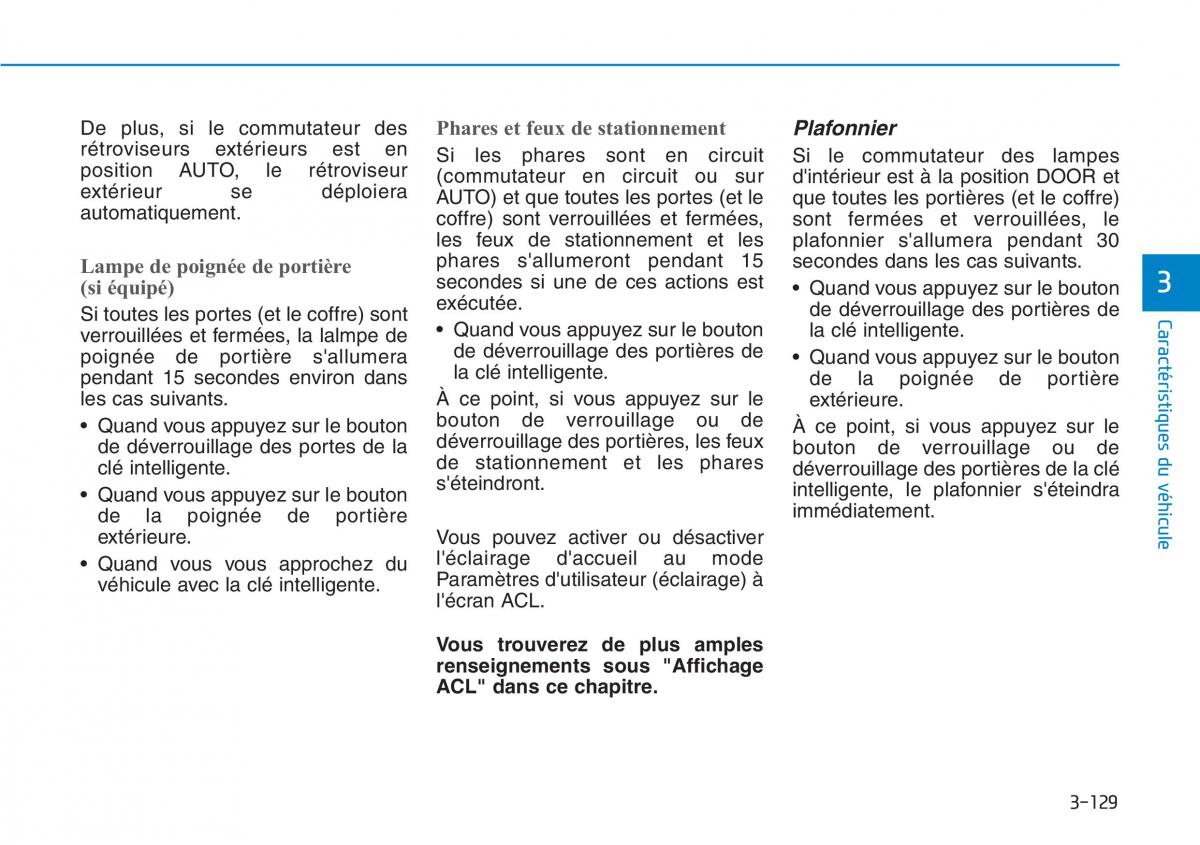 De plus, si le commutateur des rétroviseurs extérieurs est en position AUTO, le rétroviseur extérieur se déploiera automatiquement.

Lampe de poignée de portière (si équipé)

Si toutes les portes (et le coffre) sont verrouillées et fermées, la lalmpe de poignée de portière s'allumera pendant 15 secondes environ dans les cas suivants.

• Quand vous appuyez sur le bouton de déverrouillage des portes de la clé intelligente.
• Quand vous appuyez sur le bouton de la poignée de portière extérieure.
• Quand vous vous approchez du véhicule avec la clé intelligente.

Phares et feux de stationnement

Si les phares sont en circuit (commutateur en circuit ou sur AUTO) et que toutes les portes (et le coffre) sont verrouillées et fermées, les feux de stationnement et les phares s'allumeront pendant 15 secondes si une de ces actions est exécutée.

• Quand vous appuyez sur le bouton de déverrouillage des portières de la clé intelligente.

À ce point, si vous appuyez sur le bouton de verrouillage ou de déverrouillage des portières, les feux de stationnement et les phares s'éteindront.

Vous pouvez activer ou désactiver l'éclairage d'accueil au mode Paramètres d'utilisateur (éclairage) à l'écran ACL.

Vous trouverez de plus amples renseignements sous "Affichage ACL" dans ce chapitre.

Plafonnier

Si le commutateur des lampes d'intérieur est à la position DOOR et que toutes les portières (et le coffre) sont fermées et verrouillées, le plafonnier s'allumera pendant 30 secondes dans les cas suivants.

• Quand vous appuyez sur le bouton de déverrouillage des portières de la clé intelligente.
• Quand vous appuyez sur le bouton de la poignée de portière extérieure.

À ce point, si vous appuyez sur le bouton de verrouillage ou de déverrouillage des portières de la clé intelligente, le plafonnier s'éteindra immédiatement.

3

Caractéristiques du véhicule

3-129